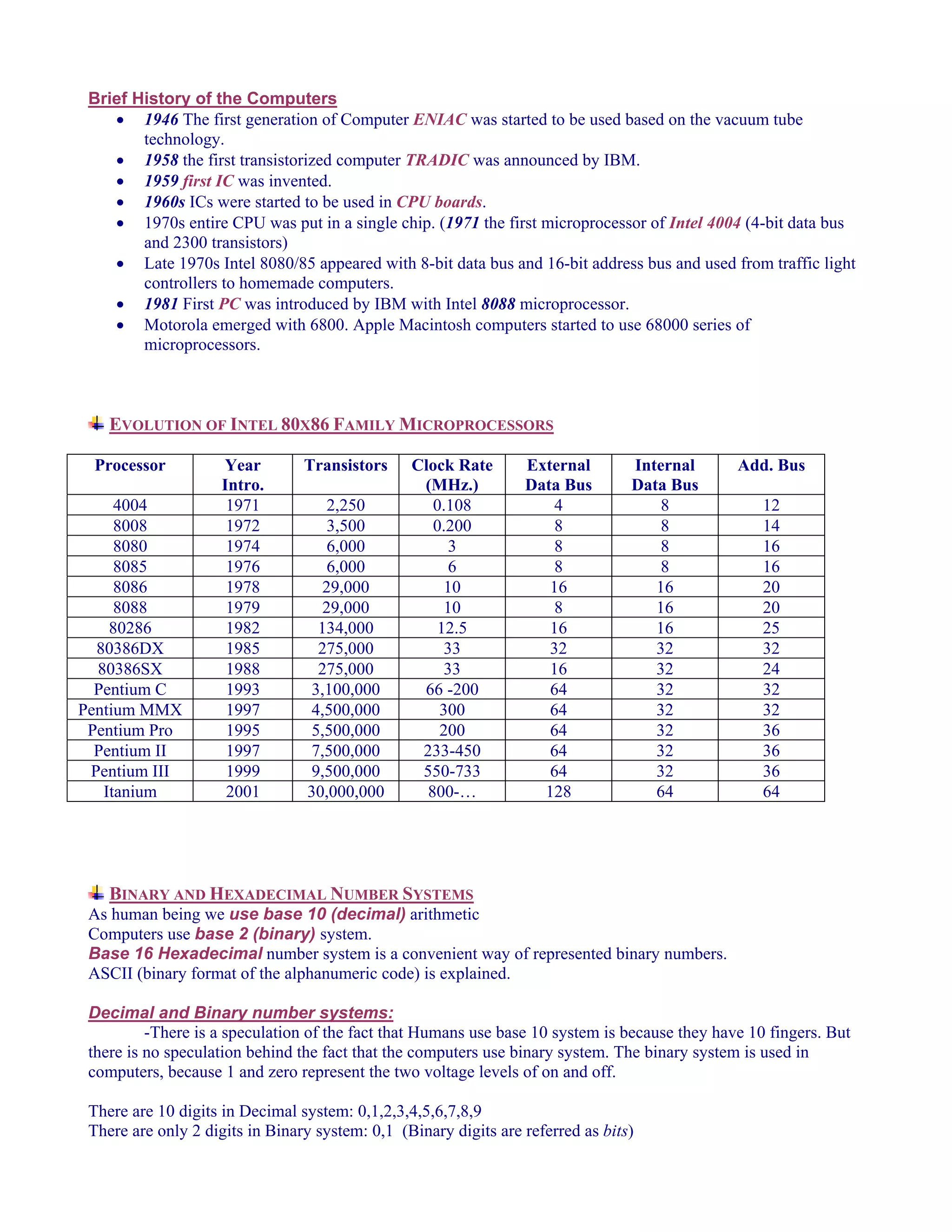 Brief History of the Computers

- 1946 The first generation of Computer ENIAC was started to be used based on the vacuum tube technology.
- 1958 the first transistorized computer TRADIC was announced by IBM.
- 1959 first IC was invented.
- 1960s ICs were started to be used in CPU boards.
- 1970s entire CPU was put in a single chip. (1971 the first microprocessor of Intel 4004 (4-bit data bus and 2300 transistors)
- Late 1970s Intel 8080/85 appeared with 8-bit data bus and 16-bit address bus and used from traffic light controllers to homemade computers.
- 1981 First PC was introduced by IBM with Intel 8088 microprocessor.
- Motorola emerged with 6800. Apple Macintosh computers started to use 68000 series of microprocessors.

EVOLUTION OF INTEL 80X86 FAMILY MICROPROCESSORS

| Processor | Year Intro. | Transistors | Clock Rate (MHz.) | External Data Bus | Internal Data Bus | Add. Bus |
|---|---|---|---|---|---|---|
| 4004 | 1971 | 2,250 | 0.108 | 4 | 8 | 12 |
| 8008 | 1972 | 3,500 | 0.200 | 8 | 8 | 14 |
| 8080 | 1974 | 6,000 | 3 | 8 | 8 | 16 |
| 8085 | 1976 | 6,000 | 6 | 8 | 8 | 16 |
| 8086 | 1978 | 29,000 | 10 | 16 | 16 | 20 |
| 8088 | 1979 | 29,000 | 10 | 8 | 16 | 20 |
| 80286 | 1982 | 134,000 | 12.5 | 16 | 16 | 25 |
| 80386DX | 1985 | 275,000 | 33 | 32 | 32 | 32 |
| 80386SX | 1988 | 275,000 | 33 | 16 | 32 | 24 |
| Pentium C | 1993 | 3,100,000 | 66 -200 | 64 | 32 | 32 |
| Pentium MMX | 1997 | 4,500,000 | 300 | 64 | 32 | 32 |
| Pentium Pro | 1995 | 5,500,000 | 200 | 64 | 32 | 36 |
| Pentium II | 1997 | 7,500,000 | 233-450 | 64 | 32 | 36 |
| Pentium III | 1999 | 9,500,000 | 550-733 | 64 | 32 | 36 |
| Itanium | 2001 | 30,000,000 | 800-… | 128 | 64 | 64 |

BINARY AND HEXADECIMAL NUMBER SYSTEMS
As human being we use base 10 (decimal) arithmetic
Computers use base 2 (binary) system.
Base 16 Hexadecimal number system is a convenient way of represented binary numbers.
ASCII (binary format of the alphanumeric code) is explained.

Decimal and Binary number systems:
-There is a speculation of the fact that Humans use base 10 system is because they have 10 fingers. But there is no speculation behind the fact that the computers use binary system. The binary system is used in computers, because 1 and zero represent the two voltage levels of on and off.

There are 10 digits in Decimal system: 0,1,2,3,4,5,6,7,8,9
There are only 2 digits in Binary system: 0,1 (Binary digits are referred as bits)